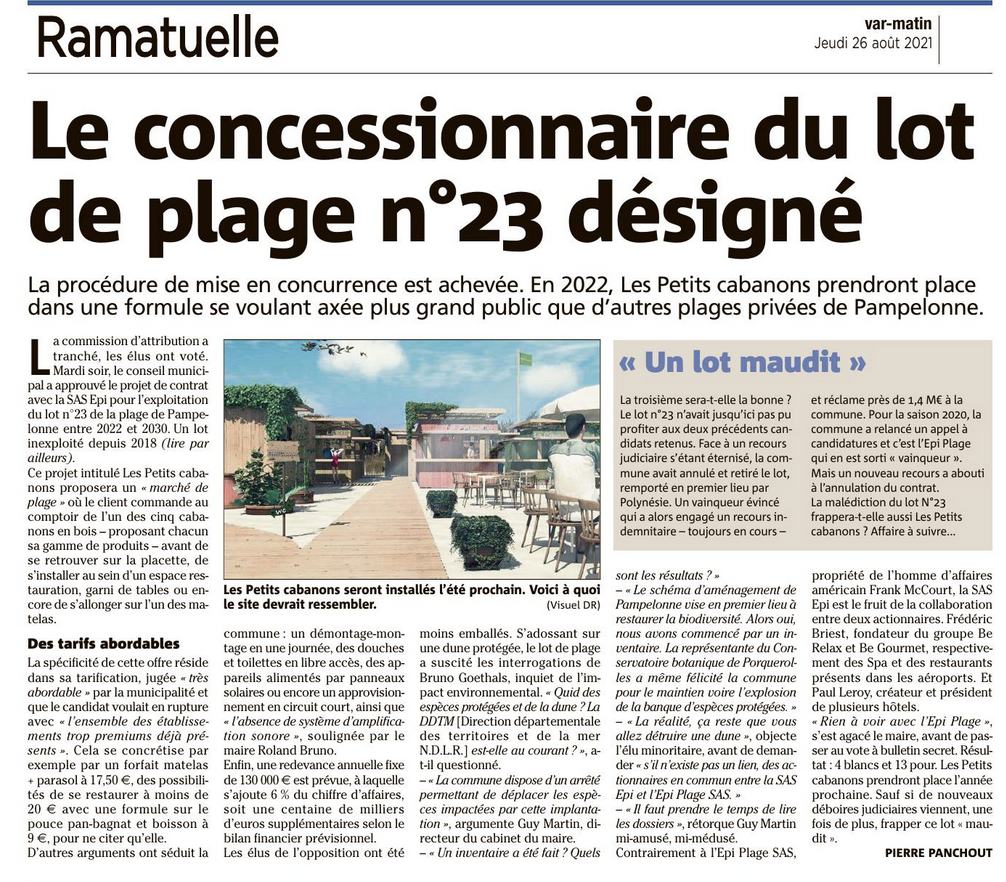 Ramatuelle

var-matin
Jeudi 26 août 2021

Le concessionnaire du lot de plage n°23 désigné

La procédure de mise en concurrence est achevée. En 2022, Les Petits cabanons prendront place dans une formule se voulant axée plus grand public que d'autres plages privées de Pampelonne.

La commission d'attribution a tranché, les élus ont voté. Mardi soir, le conseil municipal a approuvé le projet de contrat avec la SAS Epi pour l'exploitation du lot n°23 de la plage de Pampelonne entre 2022 et 2030. Un lot inexploité depuis 2018 (lire par ailleurs).

Ce projet intitulé Les Petits cabanons proposera un « marché de plage » où le client commande au comptoir de l'un des cinq cabanons en bois – proposant chacun sa gamme de produits – avant de se retrouver sur la placette, de s'installer au sein d'un espace restauration, garni de tables ou encore de s'allonger sur l'un des matelas.

Des tarifs abordables

La spécificité de cette offre réside dans sa tarification, jugée « très abordable » par la municipalité et que le candidat voulait en rupture avec « l'ensemble des établissements trop premiums déjà présents ». Cela se concrétise par exemple par un forfait matelas + parasol à 17,50 €, des possibilités de se restaurer à moins de 20 € avec une formule sur le pouce pan-bagnat et boisson à 9 €, pour ne citer qu'elle.

D'autres arguments ont séduit la commune : un démontage-montage en une journée, des douches et toilettes en libre accès, des appareils alimentés par panneaux solaires ou encore un approvisionnement en circuit court, ainsi que « l'absence de système d'amplification sonore », soulignée par le maire Roland Bruno.

Enfin, une redevance annuelle fixe de 130 000 € est prévue, à laquelle s'ajoute 6 % du chiffre d'affaires, soit une centaine de milliers d'euros supplémentaires selon le bilan financier prévisionnel.

Les élus de l'opposition ont été moins emballés. S'adossant sur une dune protégée, le lot de plage a suscité les interrogations de Bruno Goethals, inquiet de l'impact environnemental. « Quid des espèces protégées et de la dune ? La DDTM [Direction départementale des territoires et de la mer N.D.L.R.] est-elle au courant ? », a-t-il questionné.

– « La commune dispose d'un arrêté permettant de déplacer les espèces impactées par cette implantation », argumente Guy Martin, directeur du cabinet du maire.

– « Un inventaire a été fait ? Quels sont les résultats ? »

– « Le schéma d'aménagement de Pampelonne vise en premier lieu à restaurer la biodiversité. Alors oui, nous avons commencé par un inventaire. La représentante du Conservatoire botanique de Porquerolles a même félicité la commune pour le maintien voire l'explosion de la banque d'espèces protégées. »

– « La réalité, ça reste que vous allez détruire une dune », objecte l'élu minoritaire, avant de demander « s'il n'existe pas un lien, des actionnaires en commun entre la SAS Epi et l'Epi Plage SAS. »

– « Il faut prendre le temps de lire les dossiers », rétorque Guy Martin mi-amusé, mi-médusé.

Contrairement à l'Epi Plage SAS, propriété de l'homme d'affaires américain Frank McCourt, la SAS Epi est le fruit de la collaboration entre deux actionnaires. Frédéric Briest, fondateur du groupe Be Relax et Be Gourmet, respectivement des Spa et des restaurants présents dans les aéroports. Et Paul Leroy, créateur et président de plusieurs hôtels.

« Rien à voir avec l'Epi Plage », s'est agacé le maire, avant de passer au vote à bulletin secret. Résultat : 4 blancs et 13 pour. Les Petits cabanons prendront place l'année prochaine. Sauf si de nouveaux déboires judiciaires viennent, une fois de plus, frapper ce lot « maudit ».

PIERRE PANCHOUT

Les Petits cabanons seront installés l'été prochain. Voici à quoi le site devrait ressembler. (Visuel DR)

« Un lot maudit »

La troisième sera-t-elle la bonne ? Le lot n°23 n'avait jusqu'ici pas pu profiter aux deux précédents candidats retenus. Face à un recours judiciaire s'étant éternisé, la commune avait annulé et retiré le lot, remporté en premier lieu par Polynésie. Un vainqueur évincé qui a alors engagé un recours indemnitaire – toujours en cours – et réclame près de 1,4 M€ à la commune. Pour la saison 2020, la commune a relancé un appel à candidatures et c'est l'Epi Plage qui en est sorti « vainqueur ». Mais un nouveau recours a abouti à l'annulation du contrat. La malédiction du lot N°23 frappera-t-elle aussi Les Petits cabanons ? Affaire à suivre...